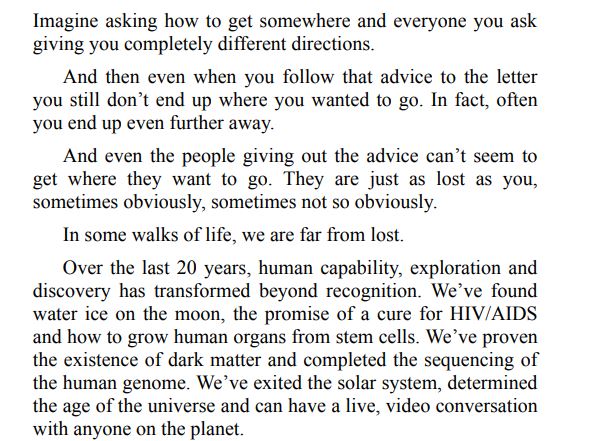 Imagine asking how to get somewhere and everyone you ask giving you completely different directions.

And then even when you follow that advice to the letter you still don't end up where you wanted to go. In fact, often you end up even further away.

And even the people giving out the advice can't seem to get where they want to go. They are just as lost as you, sometimes obviously, sometimes not so obviously.

In some walks of life, we are far from lost.

Over the last 20 years, human capability, exploration and discovery has transformed beyond recognition. We've found water ice on the moon, the promise of a cure for HIV/AIDS and how to grow human organs from stem cells. We've proven the existence of dark matter and completed the sequencing of the human genome. We've exited the solar system, determined the age of the universe and can have a live, video conversation with anyone on the planet.